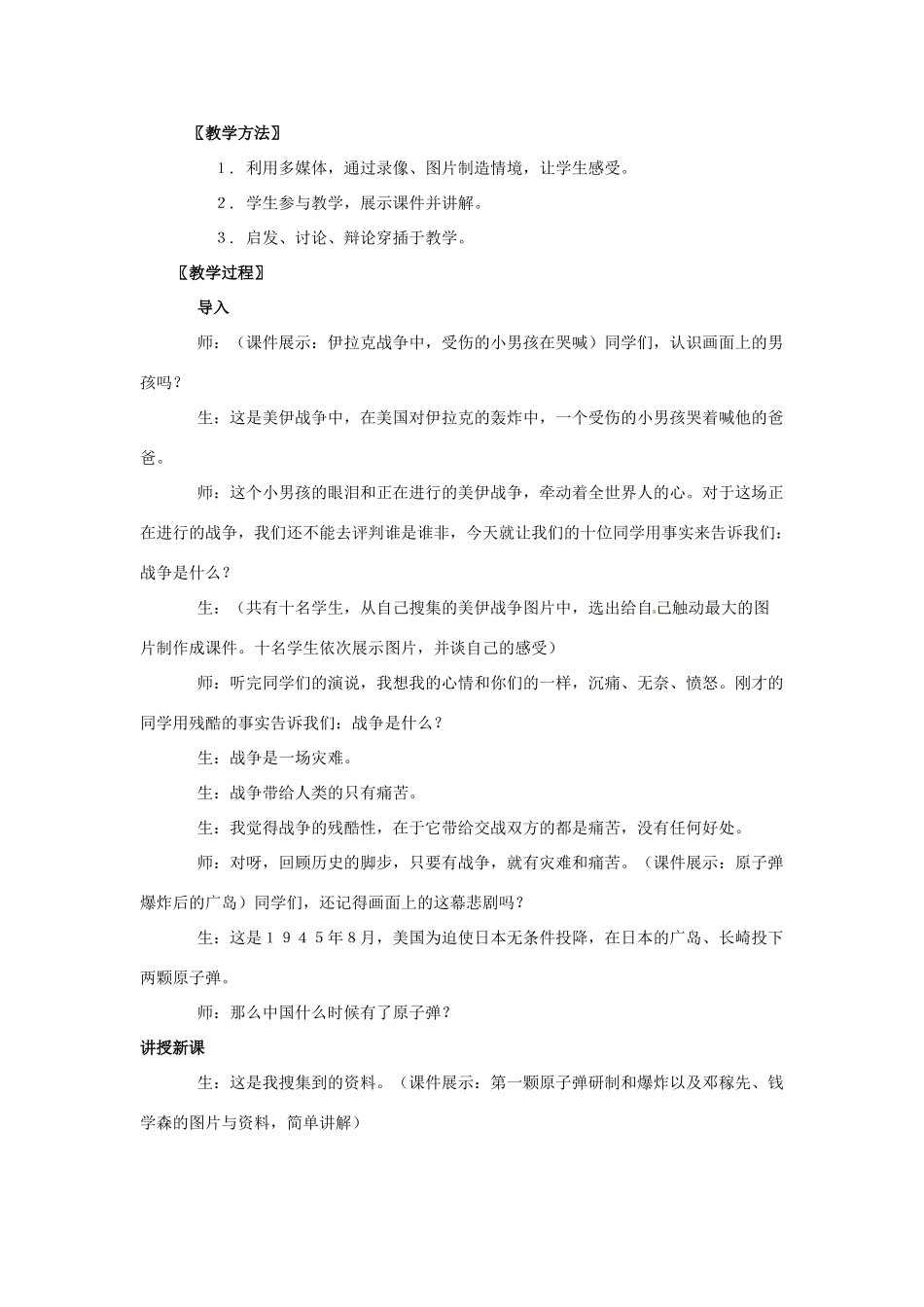 〖教学方法〗

1．利用多媒体，通过录像、图片制造情境，让学生感受。

2．学生参与教学，展示课件并讲解。

3．启发、讨论、辩论穿插于教学。

〖教学过程〗

导入

师：（课件展示：伊拉克战争中，受伤的小男孩在哭喊）同学们，认识画面上的男孩吗？

生：这是美伊战争中，在美国对伊拉克的轰炸中，一个受伤的小男孩哭着喊他的爸爸。

师：这个小男孩的眼泪和正在进行的美伊战争，牵动着全世界人的心。对于这场正在进行的战争，我们还不能去评判谁是谁非，今天就让我们的十位同学用事实来告诉我们：战争是什么？

生：（共有十名学生，从自己搜集的美伊战争图片中，选出给自己触动最大的图片制作成课件。十名学生依次展示图片，并谈自己的感受）

师：听完同学们的演说，我想我的心情和你们的一样，沉痛、无奈、愤怒。刚才的同学用残酷的事实告诉我们：战争是什么？

生：战争是一场灾难。

生：战争带给人类的只有痛苦。

生：我觉得战争的残酷性，在于它带给交战双方的都是痛苦，没有任何好处。

师：对呀，回顾历史的脚步，只要有战争，就有灾难和痛苦。（课件展示：原子弹爆炸后的广岛）同学们，还记得画面上的这幕悲剧吗？

生：这是１９４５年８月，美国为迫使日本无条件投降，在日本的广岛、长崎投下两颗原子弹。

师：那么中国什么时候有了原子弹？

讲授新课

生：这是我搜集到的资料。（课件展示：第一颗原子弹研制和爆炸以及邓稼先、钱学森的图片与资料，简单讲解）